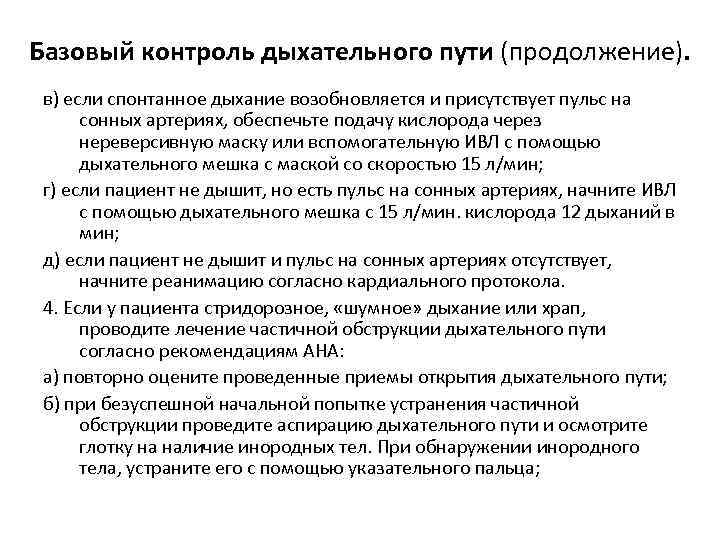 Базовый контроль дыхательного пути (продолжение).

в) если спонтанное дыхание возобновляется и присутствует пульс на сонных артериях, обеспечьте подачу кислорода через нереверсивную маску или вспомогательную ИВЛ с помощью дыхательного мешка с маской со скоростью 15 л/мин;

г) если пациент не дышит, но есть пульс на сонных артериях, начните ИВЛ с помощью дыхательного мешка с 15 л/мин. кислорода 12 дыханий в мин;

д) если пациент не дышит и пульс на сонных артериях отсутствует, начните реанимацию согласно кардиального протокола.

4. Если у пациента стридорозное, «шумное» дыхание или храп, проводите лечение частичной обструкции дыхательного пути согласно рекомендациям АНА:

а) повторно оцените проведенные приемы открытия дыхательного пути;

б) при безуспешной начальной попытке устранения частичной обструкции проведите аспирацию дыхательного пути и осмотрите глотку на наличие инородных тел. При обнаружении инородного тела, устраните его с помощью указательного пальца;